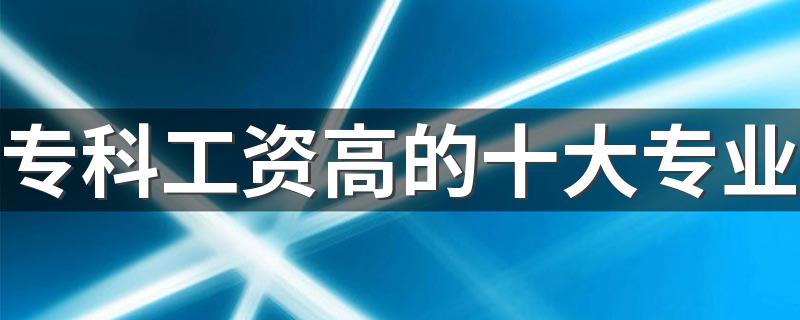 专科工资高的十大专业